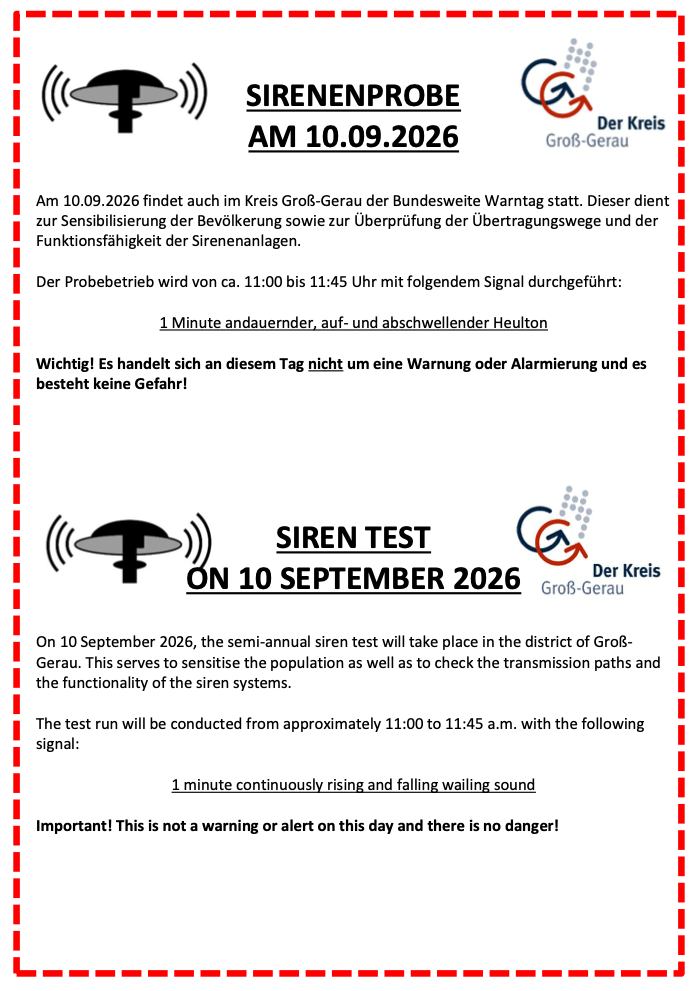 SIRENENPROBE
AM 10.09.2026

Der Kreis
Groß-Gerau

Am 10.09.2026 findet auch im Kreis Groß-Gerau der Bundesweite Warntag statt. Dieser dient zur Sensibilisierung der Bevölkerung sowie zur Überprüfung der Übertragungswege und der Funktionsfähigkeit der Sirenenanlagen.

Der Probebetrieb wird von ca. 11:00 bis 11:45 Uhr mit folgendem Signal durchgeführt:

1 Minute andauernder, auf- und abschwellender Heulton

Wichtig! Es handelt sich an diesem Tag nicht um eine Warnung oder Alarmierung und es besteht keine Gefahr!

SIREN TEST
ON 10 SEPTEMBER 2026

Der Kreis
Groß-Gerau

On 10 September 2026, the semi-annual siren test will take place in the district of Groß-Gerau. This serves to sensitise the population as well as to check the transmission paths and the functionality of the siren systems.

The test run will be conducted from approximately 11:00 to 11:45 a.m. with the following signal:

1 minute continuously rising and falling wailing sound

Important! This is not a warning or alert on this day and there is no danger!